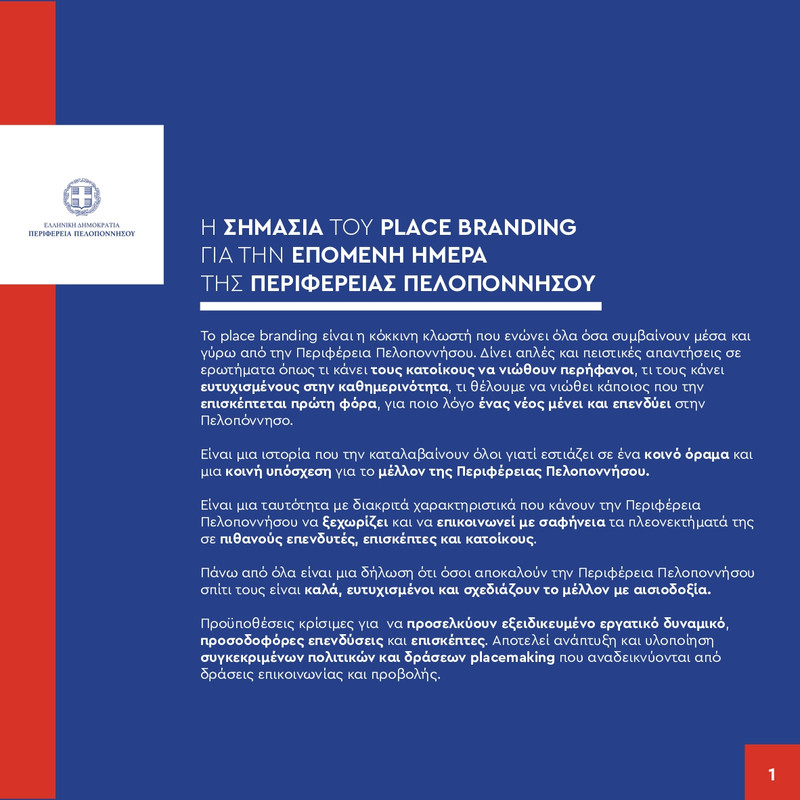 ΕΛΛΗΝΙΚΗ ΔΗΜΟΚΡΑΤΙΑ
ΠΕΡΙΦΕΡΕΙΑ ΠΕΛΟΠΟΝΝΗΣΟΥ

Η ΣΗΜΑΣΙΑ ΤΟΥ PLACE BRANDING
ΓΙΑ ΤΗΝ ΕΠΟΜΕΝΗ ΗΜΕΡΑ
ΤΗΣ ΠΕΡΙΦΕΡΕΙΑΣ ΠΕΛΟΠΟΝΝΗΣΟΥ

Το place branding είναι η κόκκινη κλωστή που ενώνει όλα όσα συμβαίνουν μέσα και γύρω από την Περιφέρεια Πελοποννήσου. Δίνει απλές και πειστικές απαντήσεις σε ερωτήματα όπως τι κάνει τους κατοίκους να νιώθουν περήφανοι, τι τους κάνει ευτυχισμένους στην καθημερινότητα, τι θέλουμε να νιώθει κάποιος που την επισκέπτεται πρώτη φόρα, για ποιο λόγο ένας νέος μένει και επενδύει στην Πελοπόννησο.

Είναι μια ιστορία που την καταλαβαίνουν όλοι γιατί εστιάζει σε ένα κοινό όραμα και μια κοινή υπόσχεση για το μέλλον της Περιφέρειας Πελοποννήσου.

Είναι μια ταυτότητα με διακριτά χαρακτηριστικά που κάνουν την Περιφέρεια Πελοποννήσου να ξεχωρίζει και να επικοινωνεί με σαφήνεια τα πλεονεκτήματά της σε πιθανούς επενδυτές, επισκέπτες και κατοίκους.

Πάνω από όλα είναι μια δήλωση ότι όσοι αποκαλούν την Περιφέρεια Πελοποννήσου σπίτι τους είναι καλά, ευτυχισμένοι και σχεδιάζουν το μέλλον με αισιοδοξία.

Προϋποθέσεις κρίσιμες για να προσελκύουν εξειδικευμένο εργατικό δυναμικό, προσοδοφόρες επενδύσεις και επισκέπτες. Αποτελεί ανάπτυξη και υλοποίηση συγκεκριμένων πολιτικών και δράσεων placemaking που αναδεικνύονται από δράσεις επικοινωνίας και προβολής.

1